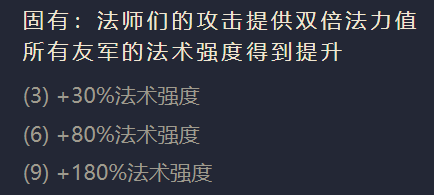 固有：法师们的攻击提供双倍法力值
所有友军的法术强度得到提升

(3) +30%法术强度

(6) +80%法术强度

(9) +180%法术强度